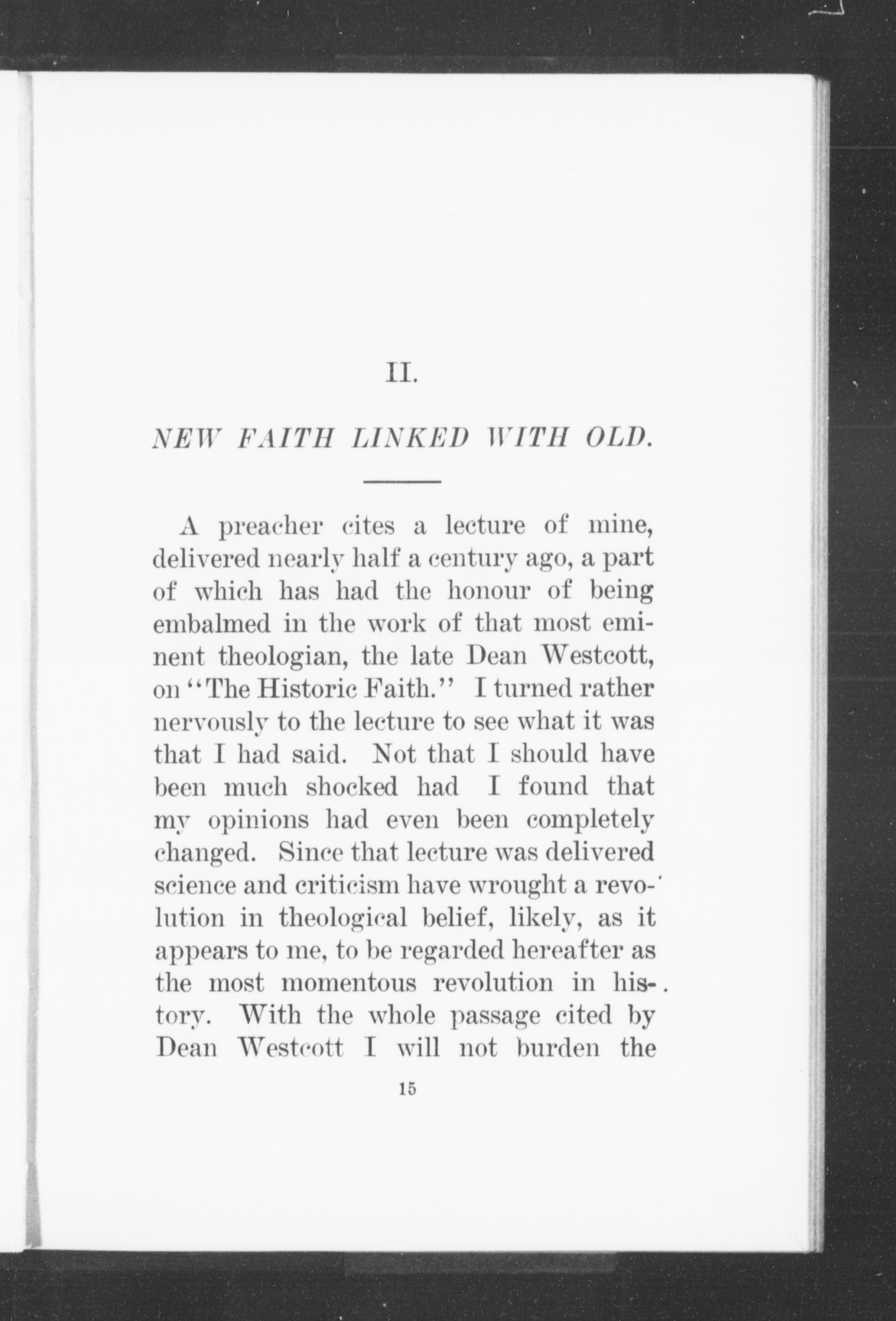 II.

NEW FAITH LINKED WITH OLD.

A preacher cites a lecture of mine, delivered nearly half a century ago, a part of which has had the honour of being embalmed in the work of that most eminent theologian, the late Dean Westcott, on "The Historic Faith." I turned rather nervously to the lecture to see what it was that I had said. Not that I should have been much shocked had I found that my opinions had even been completely changed. Since that lecture was delivered science and criticism have wrought a revolution in theological belief, likely, as it appears to me, to be regarded hereafter as the most momentous revolution in history. With the whole passage cited by Dean Westcott I will not burden the

15